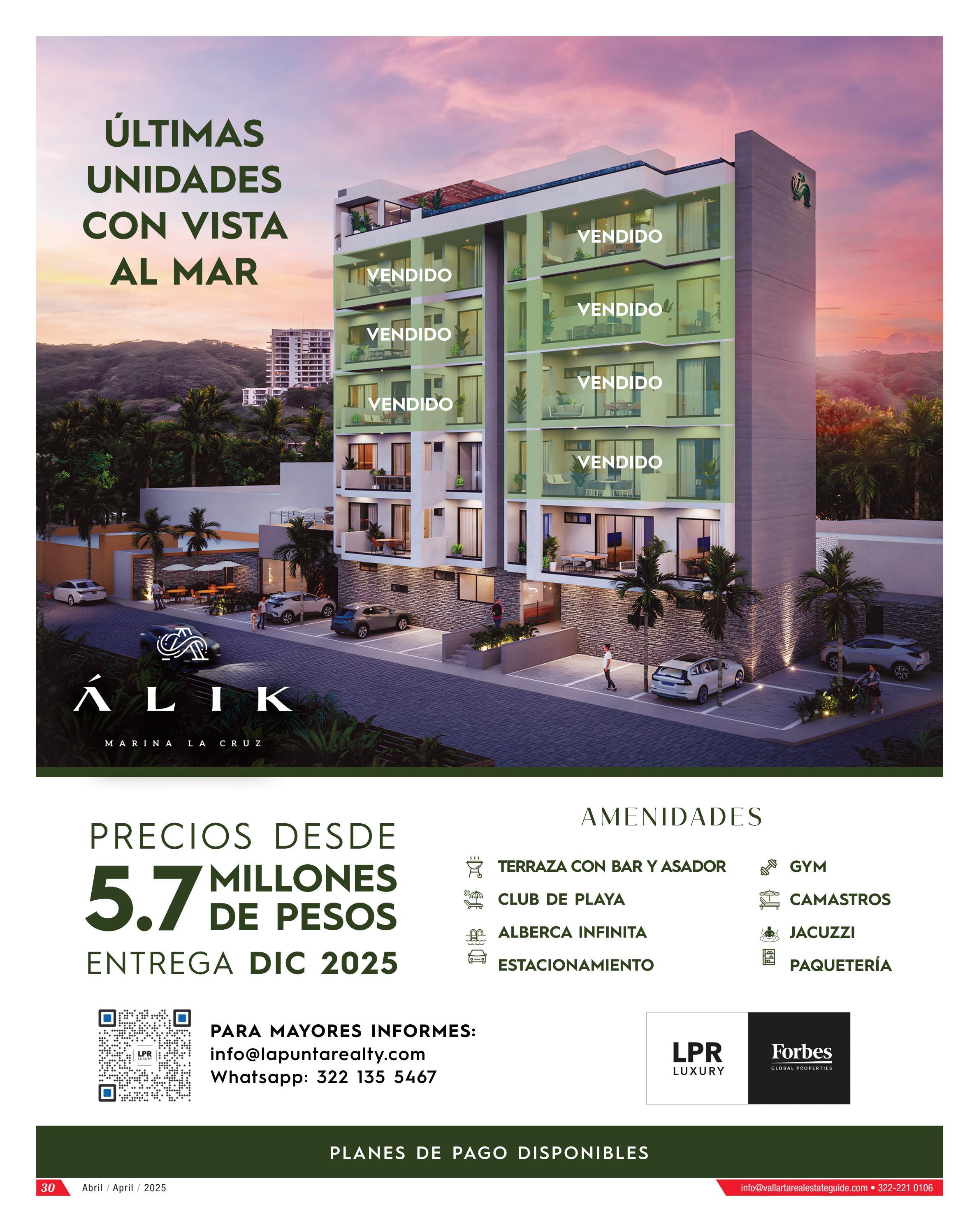 ÚLTIMAS UNIDADES CON VISTA AL MAR

VENDIDO

VENDIDO

VENDIDO

VENDIDO

VENDIDO

VENDIDO

VENDIDO

ÁLIK

MARINA LA CRUZ

PRECIOS DESDE
5.7 MILLONES DE PESOS
ENTREGA DIC 2025

AMENIDADES

TERRAZA CON BAR Y ASADOR
CLUB DE PLAYA
ALBERCA INFINITA
ESTACIONAMIENTO

GYM
CAMASTROS
JACUZZI
PAQUETERÍA

PARA MAYORES INFORMES:
info@lapuntarealty.com
Whatsapp: 322 135 5467

LPR LUXURY

Forbes GLOBAL PROPERTIES

PLANES DE PAGO DISPONIBLES

30 Abril / April / 2025

info@vallartarealestateguide.com • 322-221 0106